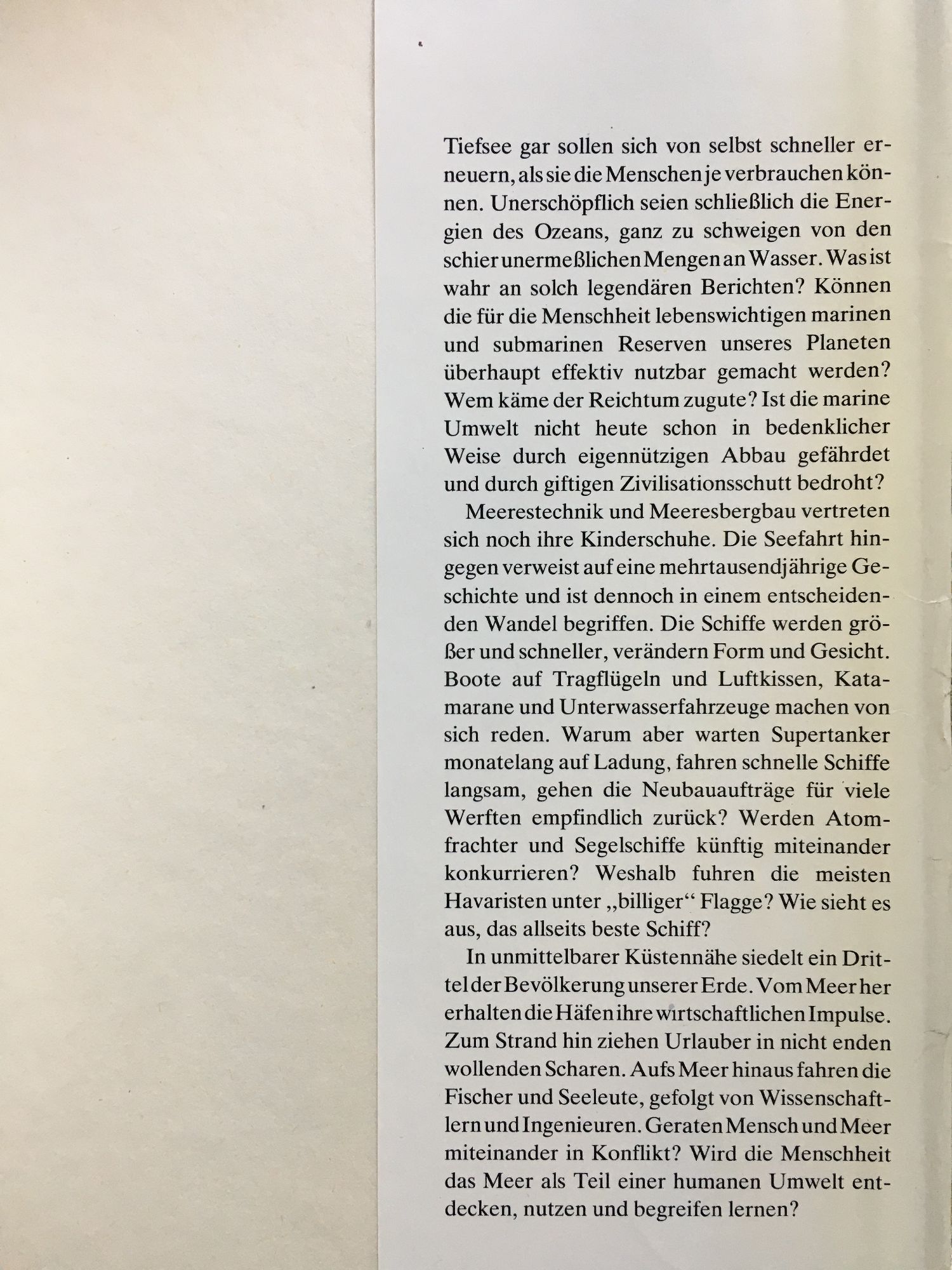 Tiefsee gar sollen sich von selbst schneller erneuern, als sie die Menschen je verbrauchen können. Unerschöpflich seien schließlich die Energien des Ozeans, ganz zu schweigen von den schier unermeßlichen Mengen an Wasser. Was ist wahr an solch legendären Berichten? Können die für die Menschheit lebenswichtigen marinen und submarinen Reserven unseres Planeten überhaupt effektiv nutzbar gemacht werden? Wem käme der Reichtum zugute? Ist die marine Umwelt nicht heute schon in bedenklicher Weise durch eigennützigen Abbau gefährdet und durch giftigen Zivilisationsschutt bedroht?

Meerestechnik und Meeresbergbau vertreten sich noch ihre Kinderschuhe. Die Seefahrt hingegen verweist auf eine mehrtausendjährige Geschichte und ist dennoch in einem entscheidenden Wandel begriffen. Die Schiffe werden größer und schneller, verändern Form und Gesicht. Boote auf Tragflügeln und Luftkissen, Katamarane und Unterwasserfahrzeuge machen von sich reden. Warum aber warten Supertanker monatelang auf Ladung, fahren schnelle Schiffe langsam, gehen die Neubauaufträge für viele Werften empfindlich zurück? Werden Atomfrachter und Segelschiffe künftig miteinander konkurrieren? Weshalb fuhren die meisten Havaristen unter „billiger“ Flagge? Wie sieht es aus, das allseits beste Schiff?

In unmittelbarer Küstennähe siedelt ein Drittel der Bevölkerung unserer Erde. Vom Meer her erhalten die Häfen ihre wirtschaftlichen Impulse. Zum Strand hin ziehen Urlauber in nicht enden wollenden Scharen. Aufs Meer hinaus fahren die Fischer und Seeleute, gefolgt von Wissenschaftlern und Ingenieuren. Geraten Mensch und Meer miteinander in Konflikt? Wird die Menschheit das Meer als Teil einer humanen Umwelt entdecken, nutzen und begreifen lernen?